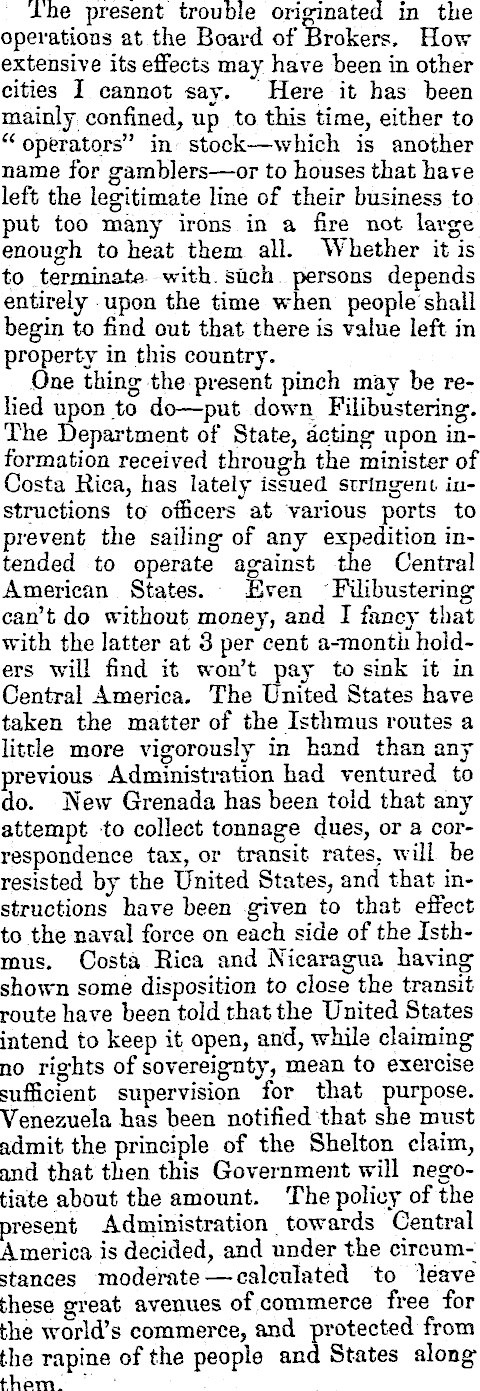 The present trouble originated in the operations at the Board of Brokers. How extensive its effects may have been in other cities I cannot say. Here it has been mainly confined, up to this time, either to "operators" in stock—which is another name for gamblers—or to houses that have left the legitimate line of their business to put too many irons in a fire not large enough to heat them all. Whether it is to terminate with such persons depends entirely upon the time when people shall begin to find out that there is value left in property in this country.

One thing the present pinch may be relied upon to do—put down Filibustering. The Department of State, acting upon information received through the minister of Costa Rica, has lately issued stringent instructions to officers at various ports to prevent the sailing of any expedition intended to operate against the Central American States. Even Filibustering can't do without money, and I fancy that with the latter at 3 per cent a-month holders will find it won't pay to sink it in Central America. The United States have taken the matter of the Isthmus routes a little more vigorously in hand than any previous Administration had ventured to do. New Grenada has been told that any attempt to collect tonnage dues, or a correspondence tax, or transit rates, will be resisted by the United States, and that instructions have been given to that effect to the naval force on each side of the Isthmus. Costa Rica and Nicaragua having shown some disposition to close the transit route have been told that the United States intend to keep it open, and, while claiming no rights of sovereignty, mean to exercise sufficient supervision for that purpose. Venezuela has been notified that she must admit the principle of the Shelton claim, and that then this Government will negotiate about the amount. The policy of the present Administration towards Central America is decided, and under the circumstances moderate—calculated to leave these great avenues of commerce free for the world's commerce, and protected from the rapine of the people and States along them.